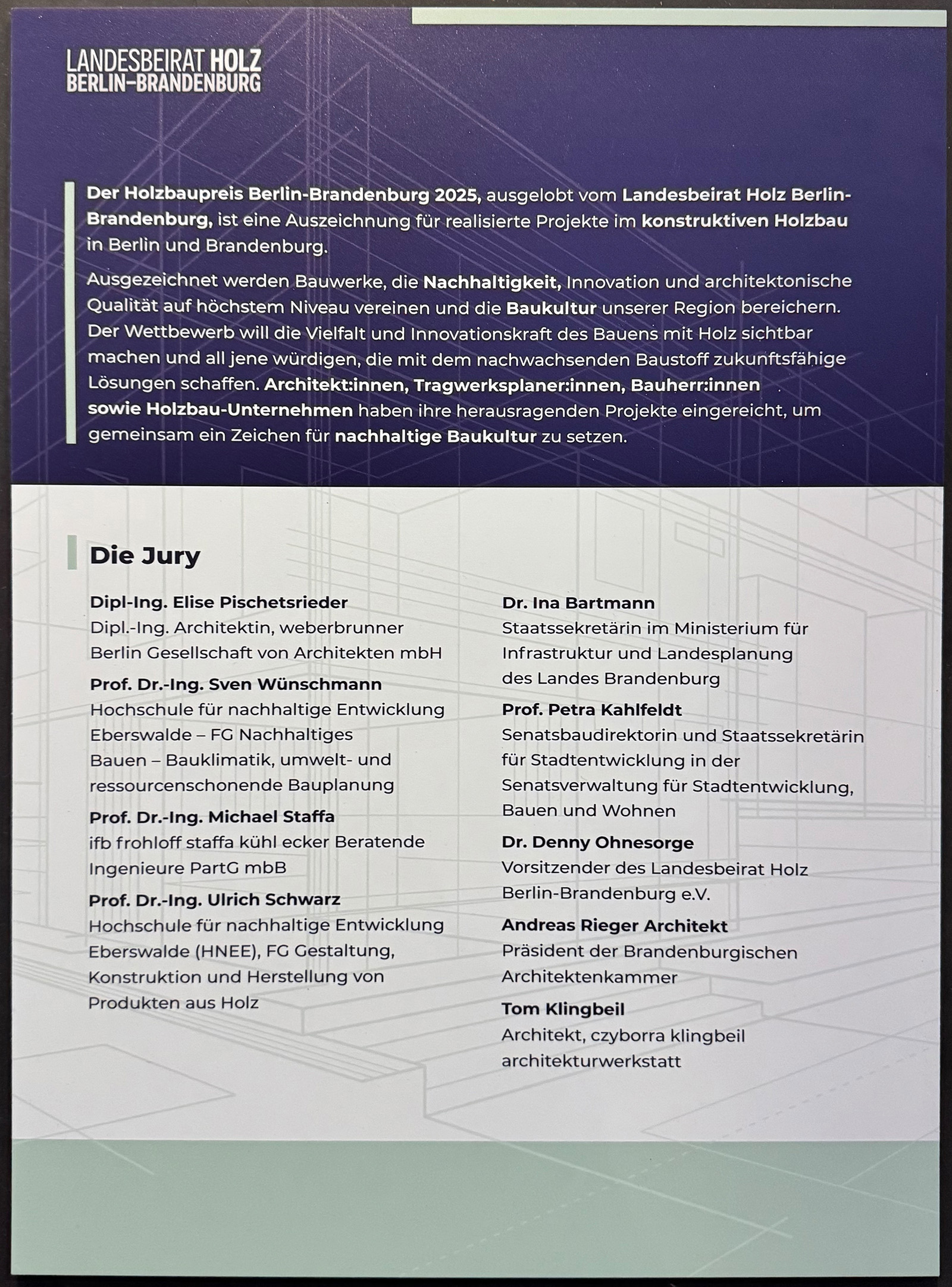 LANDESBEIRAT HOLZ
BERLIN–BRANDENBURG

Der Holzbaupreis Berlin-Brandenburg 2025, ausgelobt vom Landesbeirat Holz Berlin-Brandenburg, ist eine Auszeichnung für realisierte Projekte im konstruktiven Holzbau in Berlin und Brandenburg.

Ausgezeichnet werden Bauwerke, die Nachhaltigkeit, Innovation und architektonische Qualität auf höchstem Niveau vereinen und die Baukultur unserer Region bereichern. Der Wettbewerb will die Vielfalt und Innovationskraft des Bauens mit Holz sichtbar machen und all jene würdigen, die mit dem nachwachsenden Baustoff zukunftsfähige Lösungen schaffen. Architekt:innen, Tragwerksplaner:innen, Bauherr:innen sowie Holzbau-Unternehmen haben ihre herausragenden Projekte eingereicht, um gemeinsam ein Zeichen für nachhaltige Baukultur zu setzen.

Die Jury

Dipl-Ing. Elise Pischetsrieder
Dipl.-Ing. Architektin, weberbrunner Berlin Gesellschaft von Architekten mbH

Prof. Dr.-Ing. Sven Wünschmann
Hochschule für nachhaltige Entwicklung Eberswalde – FG Nachhaltiges Bauen – Bauklimatik, umwelt- und ressourcenschonende Bauplanung

Prof. Dr.-Ing. Michael Staffa
ifb frohloff staffa kühl ecker Beratende Ingenieure PartG mbB

Prof. Dr.-Ing. Ulrich Schwarz
Hochschule für nachhaltige Entwicklung Eberswalde (HNEE), FG Gestaltung, Konstruktion und Herstellung von Produkten aus Holz

Dr. Ina Bartmann
Staatssekretärin im Ministerium für Infrastruktur und Landesplanung des Landes Brandenburg

Prof. Petra Kahlfeldt
Senatsbaudirektorin und Staatssekretärin für Stadtentwicklung in der Senatsverwaltung für Stadtentwicklung, Bauen und Wohnen

Dr. Denny Ohnesorge
Vorsitzender des Landesbeirat Holz Berlin-Brandenburg e.V.

Andreas Rieger Architekt
Präsident der Brandenburgischen Architektenkammer

Tom Klingbeil
Architekt, czyborra klingbeil architekturwerkstatt